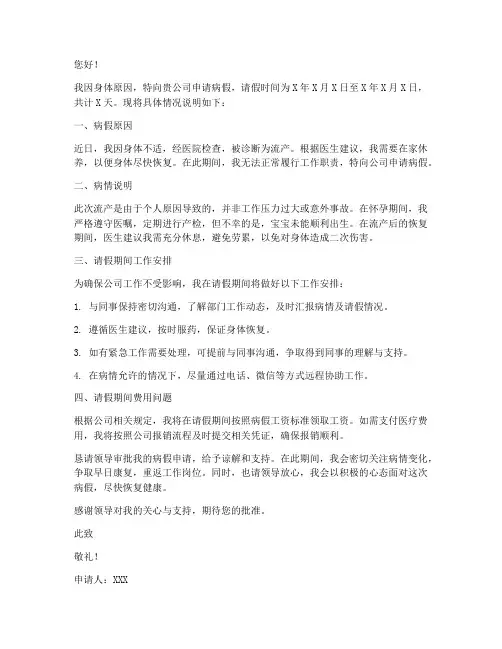 您好！

我因身体原因，特向贵公司申请病假，请假时间为X年X月X日至X年X月X日，共计X天。现将具体情况说明如下：

一、病假原因

近日，我因身体不适，经医院检查，被诊断为流产。根据医生建议，我需要在家休养，以便身体尽快恢复。在此期间，我无法正常履行工作职责，特向公司申请病假。

二、病情说明

此次流产是由于个人原因导致的，并非工作压力过大或意外事故。在怀孕期间，我严格遵守医嘱，定期进行产检，但不幸的是，宝宝未能顺利出生。在流产后的恢复期间，医生建议我需充分休息，避免劳累，以免对身体造成二次伤害。

三、请假期间工作安排

为确保公司工作不受影响，我在请假期间将做好以下工作安排：

1. 与同事保持密切沟通，了解部门工作动态，及时汇报病情及请假情况。

2. 遵循医生建议，按时服药，保证身体恢复。

3. 如有紧急工作需要处理，可提前与同事沟通，争取得到同事的理解与支持。

4. 在病情允许的情况下，尽量通过电话、微信等方式远程协助工作。

四、请假期间费用问题

根据公司相关规定，我将在请假期间按照病假工资标准领取工资。如需支付医疗费用，我将按照公司报销流程及时提交相关凭证，确保报销顺利。

恳请领导审批我的病假申请，给予谅解和支持。在此期间，我会密切关注病情变化，争取早日康复，重返工作岗位。同时，也请领导放心，我会以积极的心态面对这次病假，尽快恢复健康。

感谢领导对我的关心与支持，期待您的批准。

此致

敬礼！

申请人：XXX